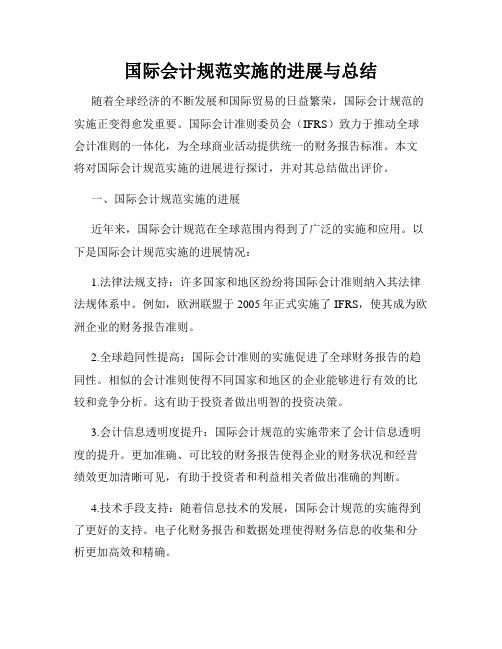 国际会计规范实施的进展与总结

随着全球经济的不断发展和国际贸易的日益繁荣，国际会计规范的实施正变得愈发重要。国际会计准则委员会（IFRS）致力于推动全球会计准则的一体化，为全球商业活动提供统一的财务报告标准。本文将对国际会计规范实施的进展进行探讨，并对其总结做出评价。

一、国际会计规范实施的进展

近年来，国际会计规范在全球范围内得到了广泛的实施和应用。以下是国际会计规范实施的进展情况：

1.法律法规支持：许多国家和地区纷纷将国际会计准则纳入其法律法规体系中。例如，欧洲联盟于2005年正式实施了IFRS，使其成为欧洲企业的财务报告准则。

2.全球趋同性提高：国际会计准则的实施促进了全球财务报告的趋同性。相似的会计准则使得不同国家和地区的企业能够进行有效的比较和竞争分析。这有助于投资者做出明智的投资决策。

3.会计信息透明度提升：国际会计规范的实施带来了会计信息透明度的提升。更加准确、可比较的财务报告使得企业的财务状况和经营绩效更加清晰可见，有助于投资者和利益相关者做出准确的判断。

4.技术手段支持：随着信息技术的发展，国际会计规范的实施得到了更好的支持。电子化财务报告和数据处理使得财务信息的收集和分析更加高效和精确。